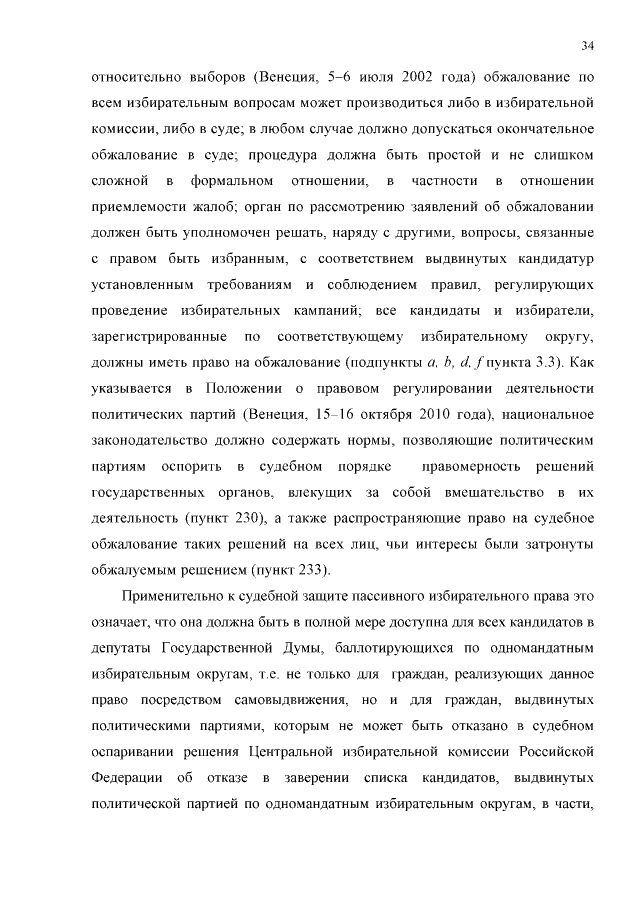 34

относительно выборов (Венеция, 5–6 июля 2002 года) обжалование по всем избирательным вопросам может производиться либо в избирательной комиссии, либо в суде; в любом случае должно допускаться окончательное обжалование в суде; процедура должна быть простой и не слишком сложной в формальном отношении, в частности в отношении приемлемости жалоб; орган по рассмотрению заявлений об обжаловании должен быть уполномочен решать, наряду с другими, вопросы, связанные с правом быть избранным, с соответствием выдвинутых кандидатур установленным требованиям и соблюдением правил, регулирующих проведение избирательных кампаний; все кандидаты и избиратели, зарегистрированные по соответствующему избирательному округу, должны иметь право на обжалование (подпункты a, b, d, f пункта 3.3). Как указывается в Положении о правовом регулировании деятельности политических партий (Венеция, 15–16 октября 2010 года), национальное законодательство должно содержать нормы, позволяющие политическим партиям оспорить в судебном порядке правомерность решений государственных органов, влекущих за собой вмешательство в их деятельность (пункт 230), а также распространяющие право на судебное обжалование таких решений на всех лиц, чьи интересы были затронуты обжалуемым решением (пункт 233).

Применительно к судебной защите пассивного избирательного права это означает, что она должна быть в полной мере доступна для всех кандидатов в депутаты Государственной Думы, баллотирующихся по одномандатным избирательным округам, т.е. не только для граждан, реализующих данное право посредством самовыдвижения, но и для граждан, выдвинутых политическими партиями, которым не может быть отказано в судебном оспаривании решения Центральной избирательной комиссии Российской Федерации об отказе в заверении списка кандидатов, выдвинутых политической партией по одномандатным избирательным округам, в части,